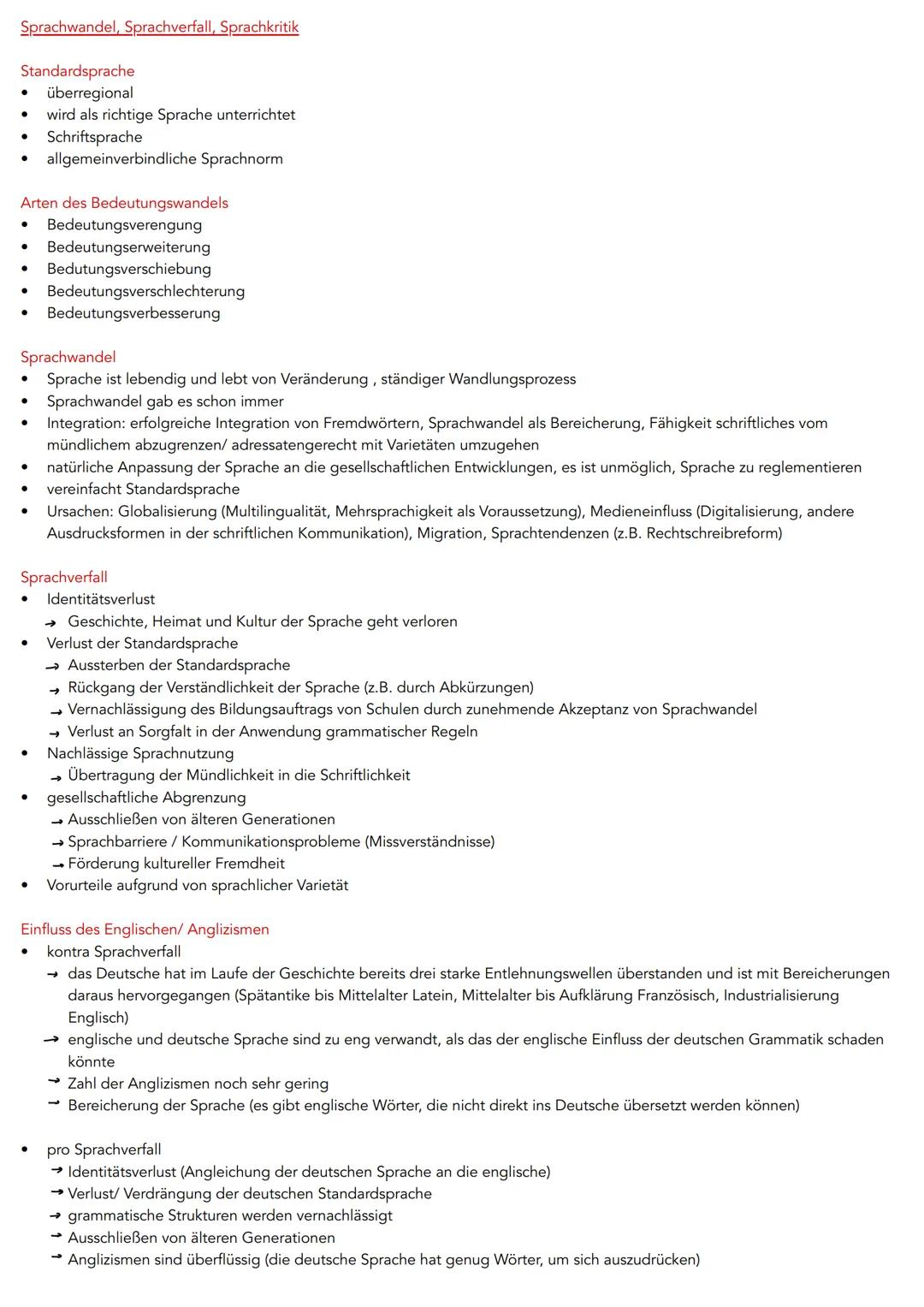 Sprachwandel, Sprachverfall, Sprachkritik

Standardsprache
• überregional
• wird als richtige Sprache unterrichtet
• Schriftsprache
• allgemeinverbindliche Sprachnorm

Arten des Bedeutungswandels
• Bedeutungsverengung
• Bedeutungserweiterung
• Bedutungsverschiebung
• Bedeutungsverschlechterung
• Bedeutungsverbesserung

Sprachwandel
• Sprache ist lebendig und lebt von Veränderung , ständiger Wandlungsprozess
• Sprachwandel gab es schon immer
• Integration: erfolgreiche Integration von Fremdwörtern, Sprachwandel als Bereicherung, Fähigkeit schriftliches vom mündlichem abzugrenzen/ adressatengerecht mit Varietäten umzugehen
• natürliche Anpassung der Sprache an die gesellschaftlichen Entwicklungen, es ist unmöglich, Sprache zu reglementieren
• vereinfacht Standardsprache
• Ursachen: Globalisierung (Multilingualität, Mehrsprachigkeit als Voraussetzung), Medieneinfluss (Digitalisierung, andere Ausdrucksformen in der schriftlichen Kommunikation), Migration, Sprachtendenzen (z.B. Rechtschreibreform)

Sprachverfall
• Identitätsverlust
→ Geschichte, Heimat und Kultur der Sprache geht verloren
• Verlust der Standardsprache
→ Aussterben der Standardsprache
→ Rückgang der Verständlichkeit der Sprache (z.B. durch Abkürzungen)
→ Vernachlässigung des Bildungsauftrags von Schulen durch zunehmende Akzeptanz von Sprachwandel
→ Verlust an Sorgfalt in der Anwendung grammatischer Regeln
• Nachlässige Sprachnutzung
→ Übertragung der Mündlichkeit in die Schriftlichkeit
• gesellschaftliche Abgrenzung
→ Ausschließen von älteren Generationen
→ Sprachbarriere / Kommunikationsprobleme (Missverständnisse)
→ Förderung kultureller Fremdheit
• Vorurteile aufgrund von sprachlicher Varietät

Einfluss des Englischen/ Anglizismen
• kontra Sprachverfall
→ das Deutsche hat im Laufe der Geschichte bereits drei starke Entlehnungswellen überstanden und ist mit Bereicherungen daraus hervorgegangen (Spätantike bis Mittelalter Latein, Mittelalter bis Aufklärung Französisch, Industrialisierung Englisch)
→ englische und deutsche Sprache sind zu eng verwandt, als das der englische Einfluss der deutschen Grammatik schaden könnte
→ Zahl der Anglizismen noch sehr gering
→ Bereicherung der Sprache (es gibt englische Wörter, die nicht direkt ins Deutsche übersetzt werden können)

• pro Sprachverfall
→ Identitätsverlust (Angleichung der deutschen Sprache an die englische)
→ Verlust/ Verdrängung der deutschen Standardsprache
→ grammatische Strukturen werden vernachlässigt
→ Ausschließen von älteren Generationen
→ Anglizismen sind überflüssig (die deutsche Sprache hat genug Wörter, um sich auszudrücken)